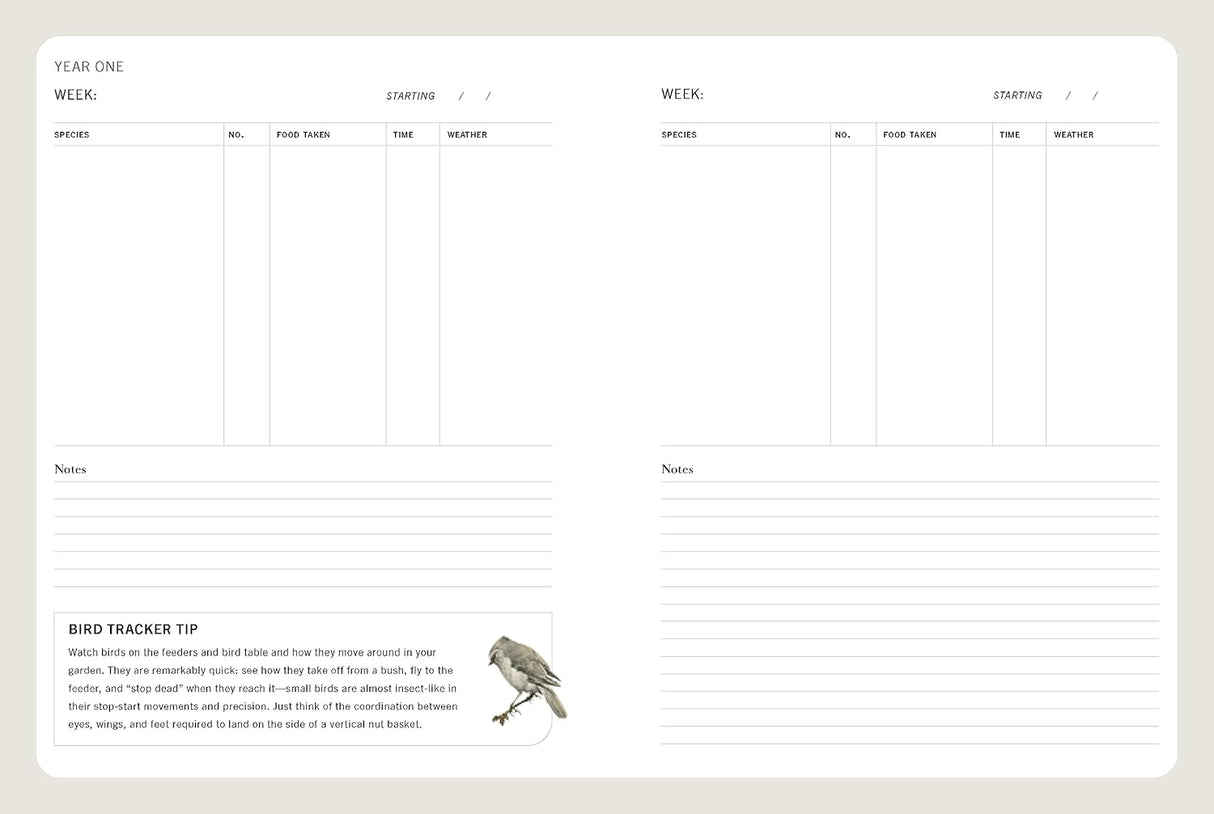 YEAR ONE

WEEK: STARTING / /

| SPECIES | NO. | FOOD TAKEN | TIME | WEATHER |
|---|---|---|---|---|
| | | | | |

Notes

BIRD TRACKER TIP

Watch birds on the feeders and bird table and how they move around in your garden. They are remarkably quick: see how they take off from a bush, fly to the feeder, and "stop dead" when they reach it—small birds are almost insect-like in their stop-start movements and precision. Just think of the coordination between eyes, wings, and feet required to land on the side of a vertical nut basket.

WEEK: STARTING / /

| SPECIES | NO. | FOOD TAKEN | TIME | WEATHER |
|---|---|---|---|---|
| | | | | |

Notes